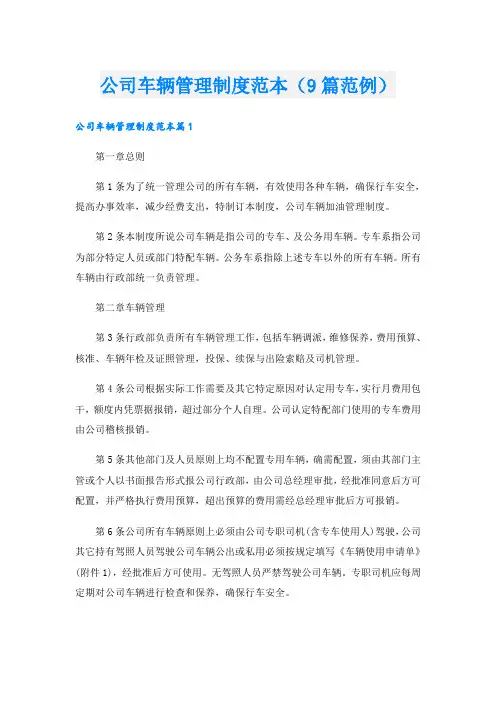 公司车辆管理制度范本（9篇范例）

公司车辆管理制度范本篇1

第一章总则

第1条为了统一管理公司的所有车辆，有效使用各种车辆，确保行车安全，提高办事效率，减少经费支出，特制订本制度，公司车辆加油管理制度。

第2条本制度所说公司车辆是指公司的专车、及公务用车辆。专车系指公司为部分特定人员或部门特配车辆。公务车系指除上述专车以外的所有车辆。所有车辆由行政部统一负责管理。

第二章车辆管理

第3条行政部负责所有车辆管理工作，包括车辆调派，维修保养，费用预算、核准、车辆年检及证照管理，投保、续保与出险索赔及司机管理。

第4条公司根据实际工作需要及其它特定原因对认定用专车，实行月费用包干，额度内凭票据报销，超过部分个人自理。公司认定特配部门使用的专车费用由公司稽核报销。

第5条其他部门及人员原则上均不配置专用车辆，确需配置，须由其部门主管或个人以书面报告形式报公司行政部，由公司总经理审批，经批准同意后方可配置，并严格执行费用预算，超出预算的费用需经总经理审批后方可报销。

第6条公司所有车辆原则上必须由公司专职司机(含专车使用人)驾驶，公司其它持有驾照人员驾驶公司车辆公出或私用必须按规定填写《车辆使用申请单》(附件1)，经批准后方可使用。无驾照人员严禁驾驶公司车辆，专职司机应每周定期对公司车辆进行检查和保养，确保行车安全。